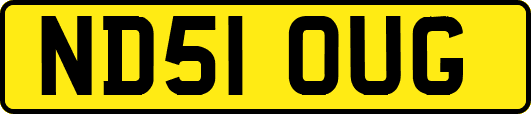 ND51 OUG